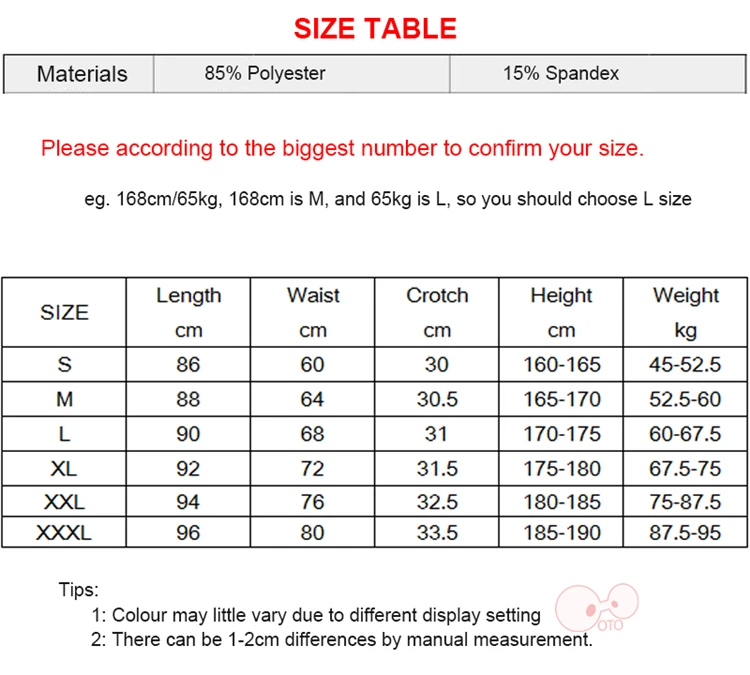 SIZE TABLE

| Materials | 85% Polyester | 15% Spandex |
|---|---|---|

Please according to the biggest number to confirm your size.

eg. 168cm/65kg, 168cm is M, and 65kg is L, so you should choose L size

| SIZE | Length cm | Waist cm | Crotch cm | Height cm | Weight kg |
|---|---|---|---|---|---|
| S | 86 | 60 | 30 | 160-165 | 45-52.5 |
| M | 88 | 64 | 30.5 | 165-170 | 52.5-60 |
| L | 90 | 68 | 31 | 170-175 | 60-67.5 |
| XL | 92 | 72 | 31.5 | 175-180 | 67.5-75 |
| XXL | 94 | 76 | 32.5 | 180-185 | 75-87.5 |
| XXXL | 96 | 80 | 33.5 | 185-190 | 87.5-95 |

Tips:
1: Colour may little vary due to different display setting
2: There can be 1-2cm differences by manual measurement.

OTO